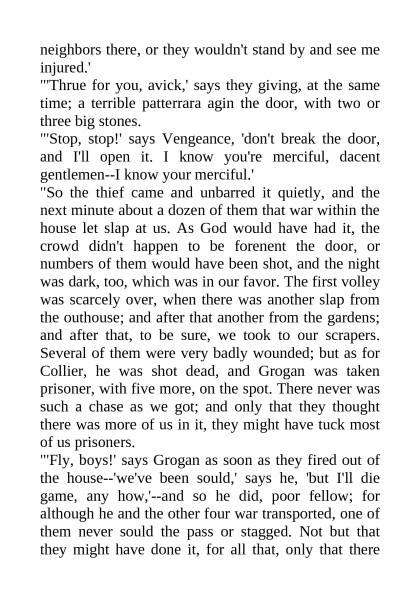 neighbors there, or they wouldn't stand by and see me injured.'

"'Thrue for you, avick,' says they giving, at the same time; a terrible patterrara agin the door, with two or three big stones.

"'Stop, stop!' says Vengeance, 'don't break the door, and I'll open it. I know you're merciful, dacent gentlemen--I know your merciful.'

"So the thief came and unbarred it quietly, and the next minute about a dozen of them that war within the house let slap at us. As God would have had it, the crowd didn't happen to be forenent the door, or numbers of them would have been shot, and the night was dark, too, which was in our favor. The first volley was scarcely over, when there was another slap from the outhouse; and after that another from the gardens; and after that, to be sure, we took to our scrapers. Several of them were very badly wounded; but as for Collier, he was shot dead, and Grogan was taken prisoner, with five more, on the spot. There never was such a chase as we got; and only that they thought there was more of us in it, they might have tuck most of us prisoners.

"'Fly, boys!' says Grogan as soon as they fired out of the house--'we've been sould,' says he, 'but I'll die game, any how,'--and so he did, poor fellow; for although he and the other four war transported, one of them never sould the pass or stagged. Not but that they might have done it, for all that, only that there